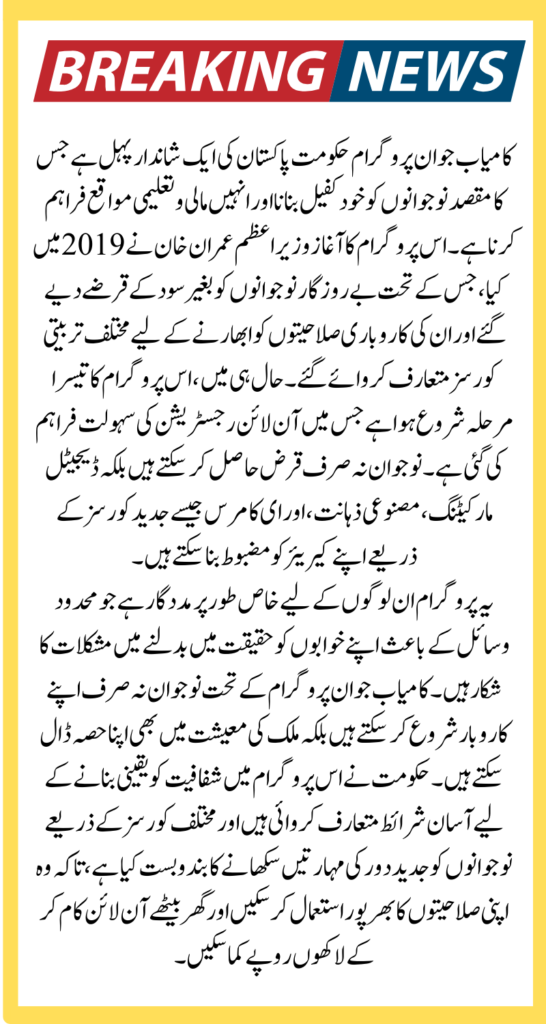 BREAKING NEWS

کامیاب جوان پروگرام حکومت پاکستان کی ایک شاندار پہل ہے جس کا مقصد نوجوانوں کو خود کفیل بنانا اور انہیں مالی و تعلیمی مواقع فراہم کرنا ہے۔ اس پروگرام کا آغاز وزیر اعظم عمران خان نے 2019 میں کیا، جس کے تحت بے روزگار نوجوانوں کو بغیر سود کے قرضے دیے گئے اور ان کی کاروباری صلاحیتوں کو ابھارنے کے لیے مختلف تربیتی کورسز متعارف کروائے گئے۔ حال ہی میں، اس پروگرام کا تیسرا مرحلہ شروع ہوا ہے جس میں آن لائن رجسٹریشن کی سہولت فراہم کی گئی ہے۔ نوجوان نہ صرف قرض حاصل کر سکتے ہیں بلکہ ڈیجیٹل مارکیٹنگ، مصنوعی ذہانت، اور ای کامرس جیسے جدید کورسز کے ذریعے اپنے کیریئر کو مضبوط بنا سکتے ہیں۔

یہ پروگرام ان لوگوں کے لیے خاص طور پر مددگار ہے جو محدود وسائل کے باعث اپنے خوابوں کو حقیقت میں بدلنے میں مشکلات کا شکار ہیں۔ کامیاب جوان پروگرام کے تحت نوجوان نہ صرف اپنے کاروبار شروع کر سکتے ہیں بلکہ ملک کی معیشت میں بھی اپنا حصہ ڈال سکتے ہیں۔ حکومت نے اس پروگرام میں شفافیت کو یقینی بنانے کے لیے آسان شرائط متعارف کروائی ہیں اور مختلف کورسز کے ذریعے نوجوانوں کو جدید دور کی مہارتیں سکھانے کا بندوبست کیا ہے، تاکہ وہ اپنی صلاحیتوں کا بھرپور استعمال کر سکیں اور گھر بیٹھے آن لائن کام کر کے لاکھوں روپے کما سکیں۔